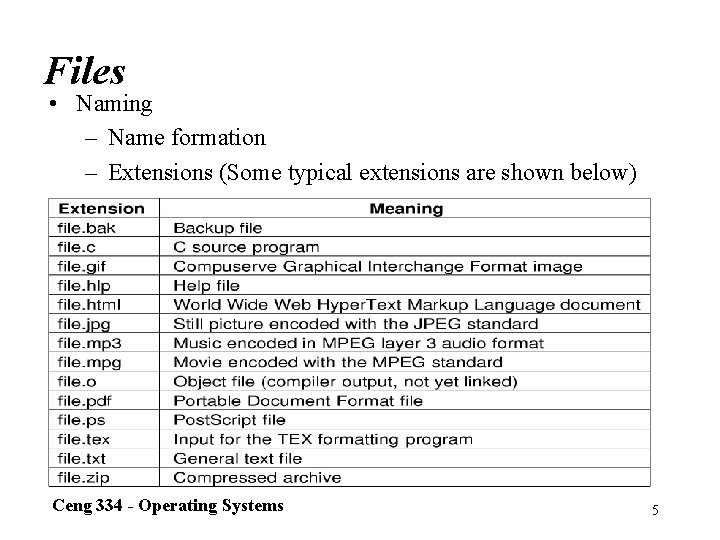 Files

• Naming
– Name formation
– Extensions (Some typical extensions are shown below)

| Extension | Meaning |
|---|---|
| file.bak | Backup file |
| file.c | C source program |
| file.gif | Compuserve Graphical Interchange Format image |
| file.hlp | Help file |
| file.html | World Wide Web HyperText Markup Language document |
| file.jpg | Still picture encoded with the JPEG standard |
| file.mp3 | Music encoded in MPEG layer 3 audio format |
| file.mpg | Movie encoded with the MPEG standard |
| file.o | Object file (compiler output, not yet linked) |
| file.pdf | Portable Document Format file |
| file.ps | PostScript file |
| file.tex | Input for the TEX formatting program |
| file.txt | General text file |
| file.zip | Compressed archive |

Ceng 334 - Operating Systems

5